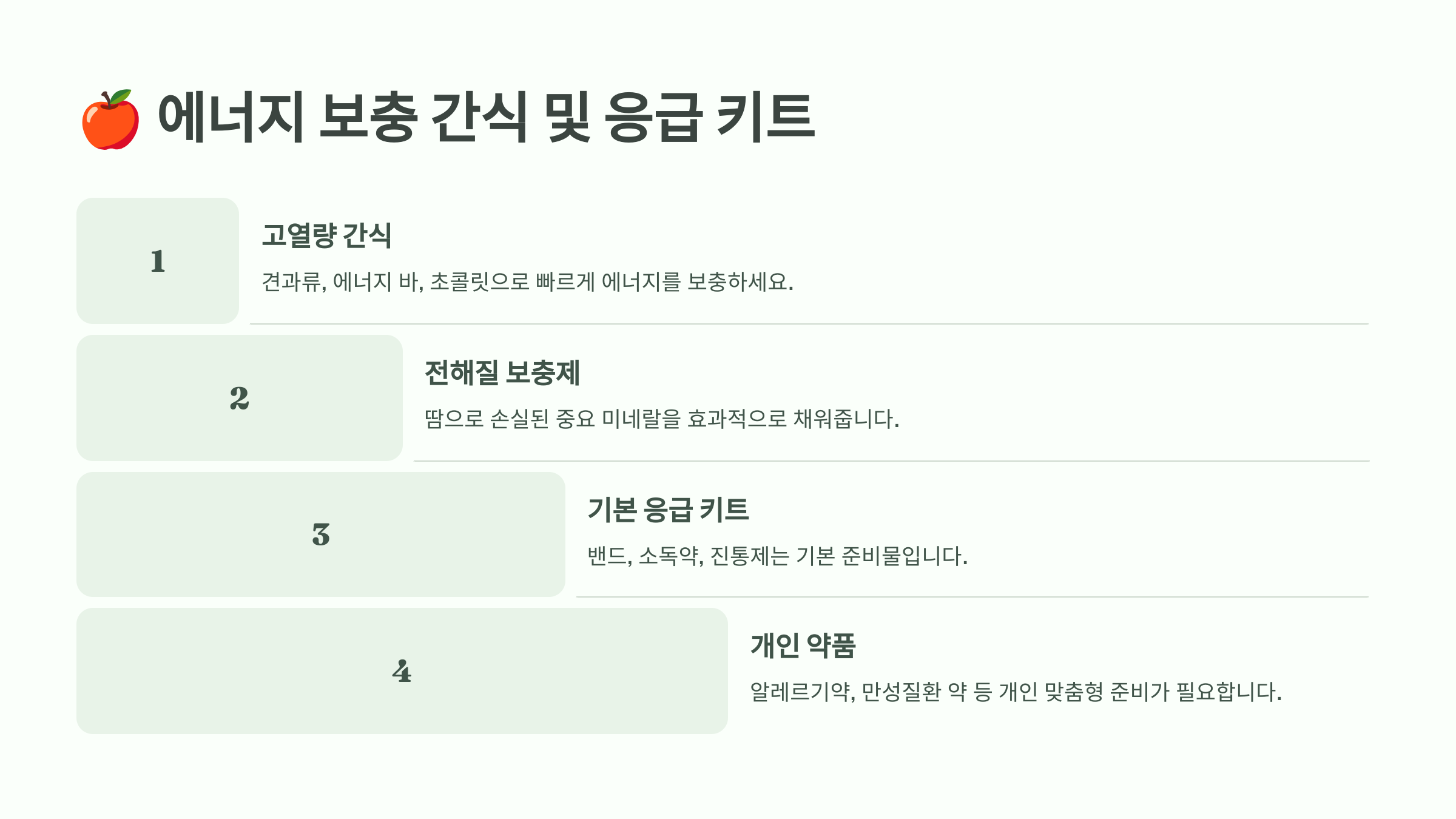 🍎 에너지 보충 간식 및 응급 키트

1

고열량 간식

견과류, 에너지 바, 초콜릿으로 빠르게 에너지를 보충하세요.

2

전해질 보충제

땀으로 손실된 중요 미네랄을 효과적으로 채워줍니다.

3

기본 응급 키트

밴드, 소독약, 진통제는 기본 준비물입니다.

4

개인 약품

알레르기약, 만성질환 약 등 개인 맞춤형 준비가 필요합니다.